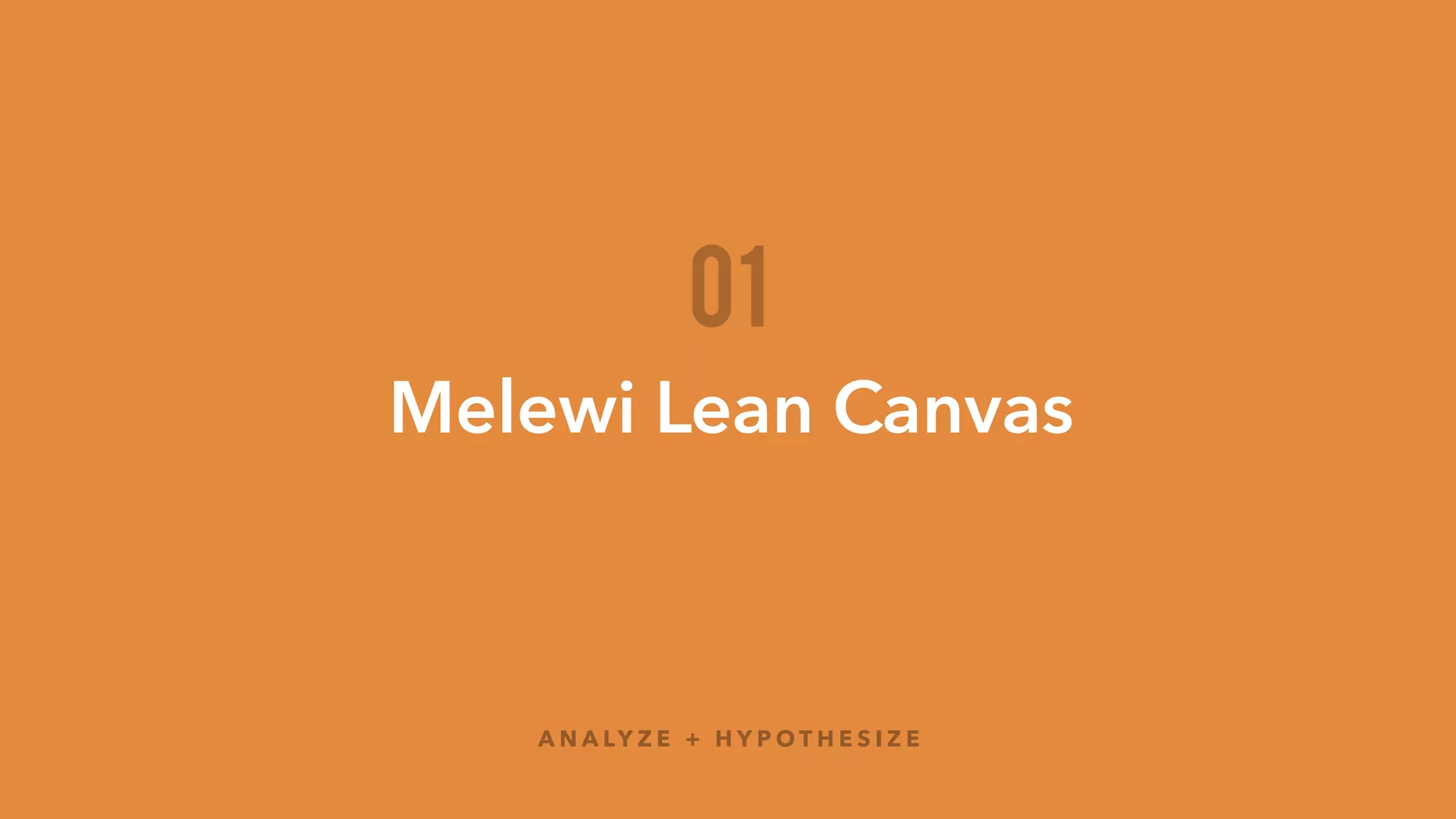 01

Melewi Lean Canvas

ANALYZE + HYPOTHESIZE